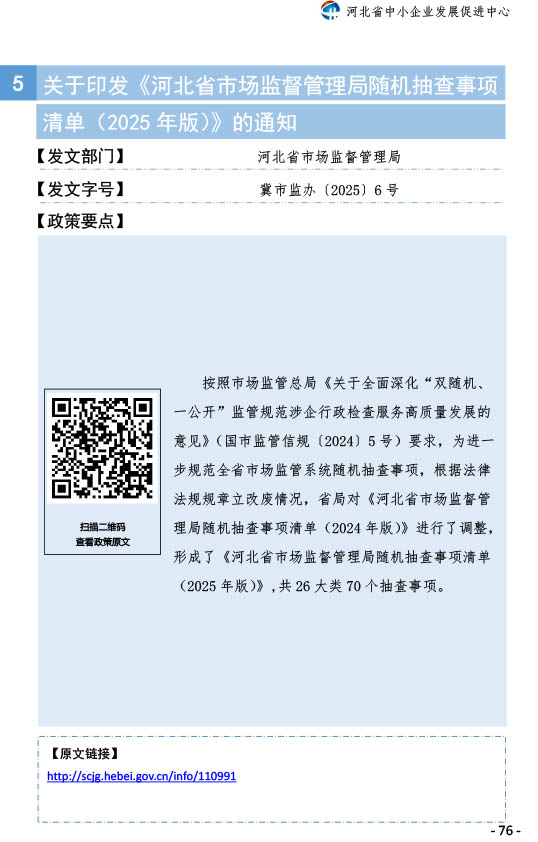 河北省中小企业发展促进中心

5 关于印发《河北省市场监督管理局随机抽查事项清单（2025 年版）》的通知

【发文部门】 河北省市场监督管理局

【发文字号】 冀市监办〔2025〕6 号

【政策要点】

扫描二维码
查看政策原文

按照市场监管总局《关于全面深化“双随机、一公开”监管规范涉企行政检查服务高质量发展的意见》（国市监信规〔2024〕5 号）要求，为进一步规范全省市场监管系统随机抽查事项，根据法律法规规章立改废情况，省局对《河北省市场监督管理局随机抽查事项清单（2024 年版）》进行了调整，形成了《河北省市场监督管理局随机抽查事项清单（2025 年版）》，共 26 大类 70 个抽查事项。

【原文链接】
http://scjg.hebei.gov.cn/info/110991

- 76 -